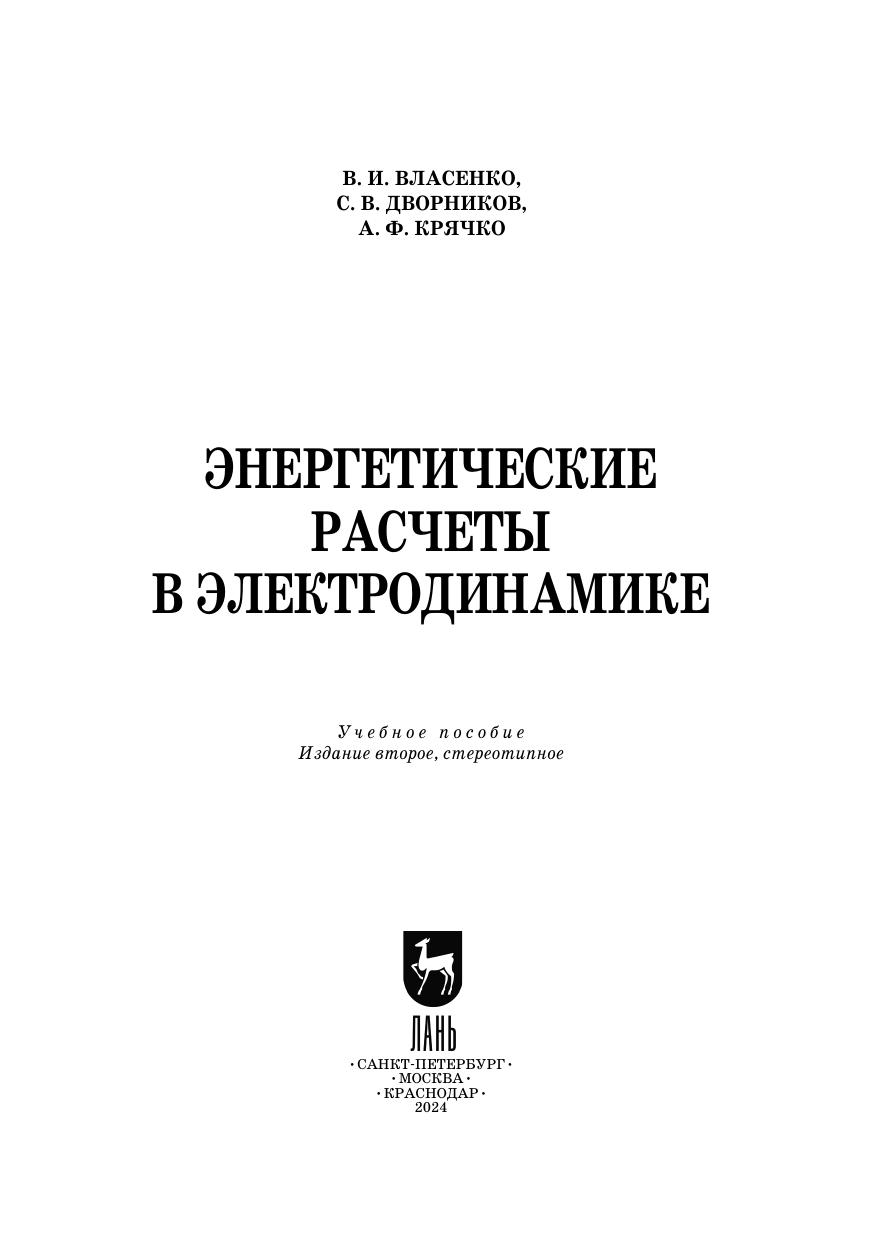 В. И. ВЛАСЕНКО,
С. В. ДВОРНИКОВ,
А. Ф. КРЯЧКО

ЭНЕРГЕТИЧЕСКИЕ
РАСЧЕТЫ
В ЭЛЕКТРОДИНАМИКЕ

Учебное пособие
Издание второе, стереотипное

ЛАНЬ

• САНКТ-ПЕТЕРБУРГ •
• МОСКВА •
• КРАСНОДАР •
2024